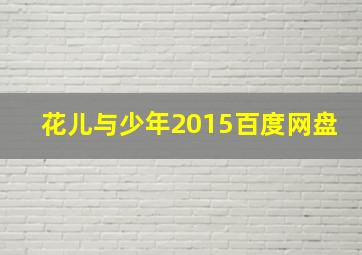 花儿与少年2015百度网盘